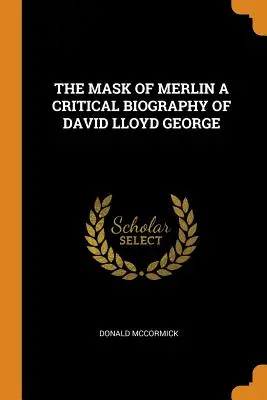 THE MASK OF MERLIN A CRITICAL BIOGRAPHY OF DAVID LLOYD GEORGE

Scholar SELECT

DONALD MCCORMICK